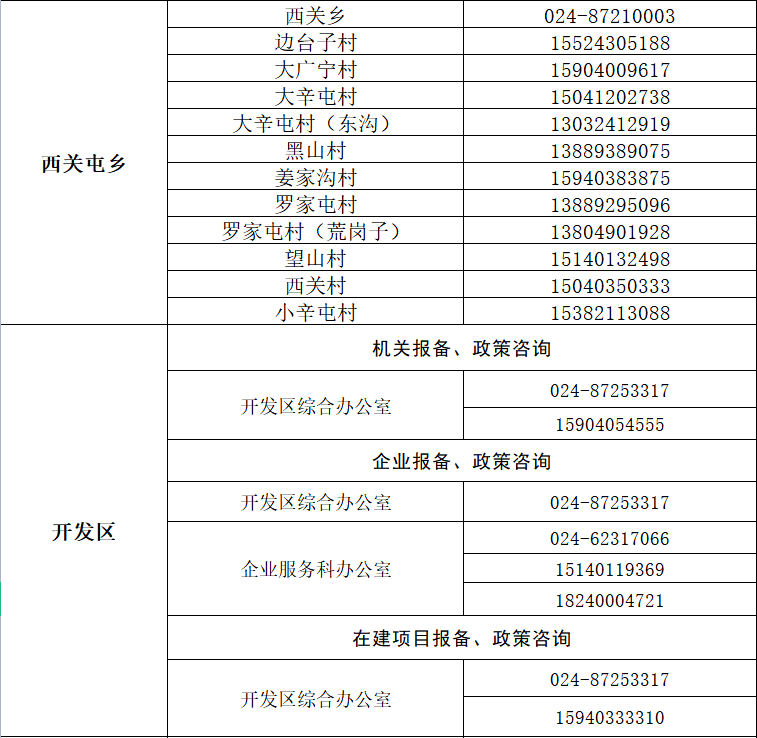 | 西关屯乡 | 西关乡 | 024-87210003 |
|---|---|---|
| | 边台子村 | 15524305188 |
| | 大广宁村 | 15904009617 |
| | 大辛屯村 | 15041202738 |
| | 大辛屯村（东沟） | 13032412919 |
| | 黑山村 | 13889389075 |
| | 姜家沟村 | 15940383875 |
| | 罗家屯村 | 13889295096 |
| | 罗家屯村（荒岗子） | 13804901928 |
| | 望山村 | 15140132498 |
| | 西关村 | 15040350333 |
| | 小辛屯村 | 15382113088 |
| 开发区 | 机关报备、政策咨询 | |
| | 开发区综合办公室 | 024-87253317 |
| | | 15904054555 |
| | 企业报备、政策咨询 | |
| | 开发区综合办公室 | 024-87253317 |
| | 企业服务科办公室 | 024-62317066 |
| | | 15140119369 |
| | | 18240004721 |
| | 在建项目报备、政策咨询 | |
| | 开发区综合办公室 | 024-87253317 |
| | | 15940333310 |